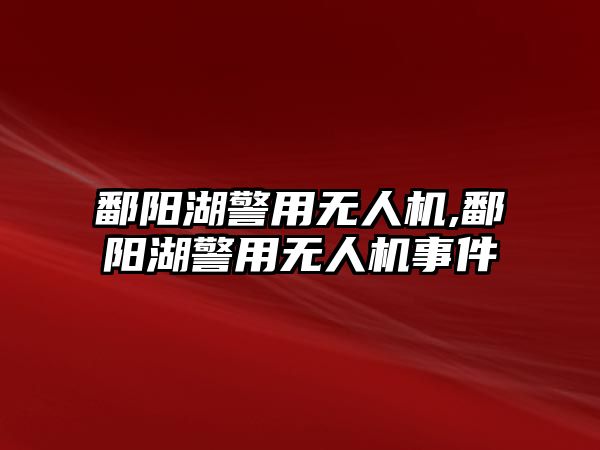 鄱阳湖警用无人机,鄱阳湖警用无人机事件